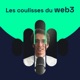 Les coulisses du web3